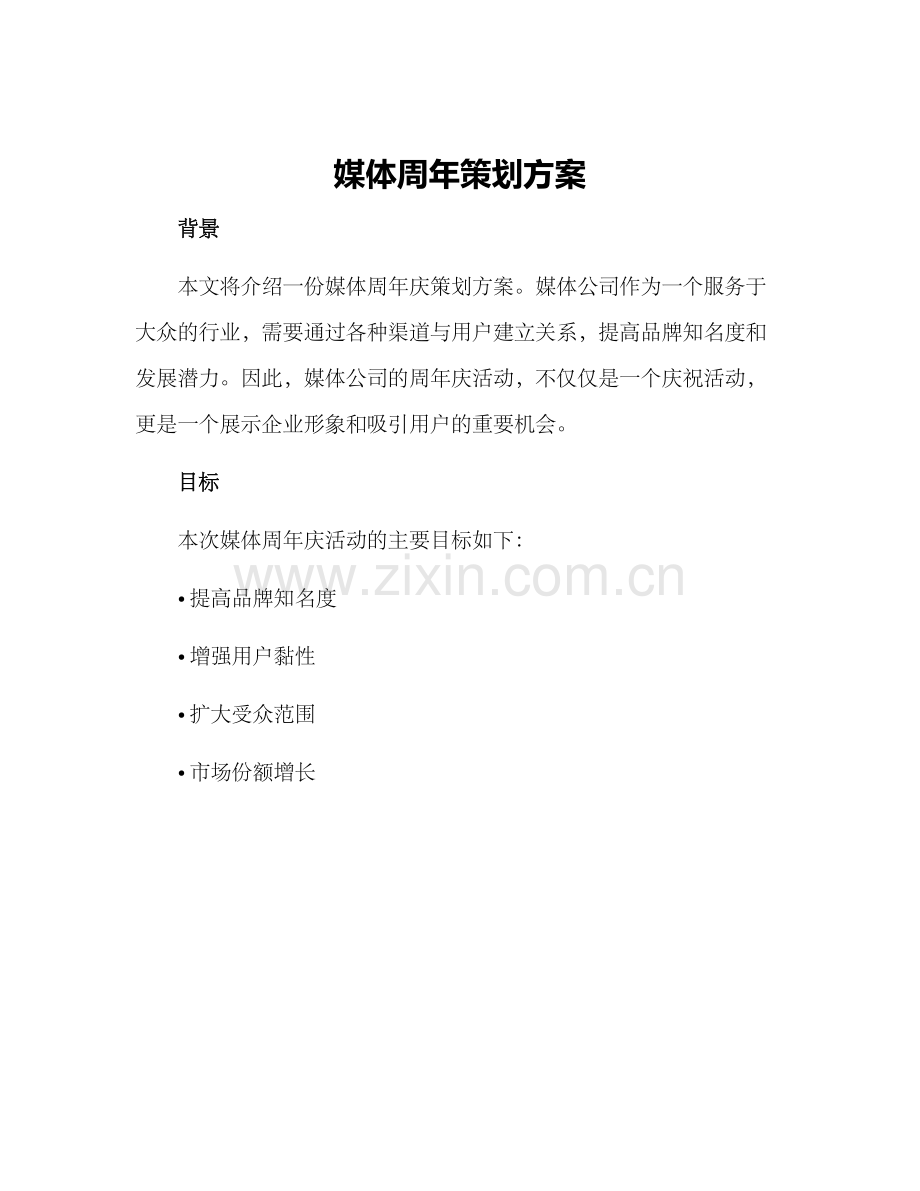 媒体周年策划方案

背景

本文将介绍一份媒体周年庆策划方案。媒体公司作为一个服务于大众的行业，需要通过各种渠道与用户建立关系，提高品牌知名度和发展潜力。因此，媒体公司的周年庆活动，不仅仅是一个庆祝活动，更是一个展示企业形象和吸引用户的重要机会。

目标

本次媒体周年庆活动的主要目标如下：

www.zixin.com.cn

• 提高品牌知名度

• 增强用户黏性

• 扩大受众范围

• 市场份额增长